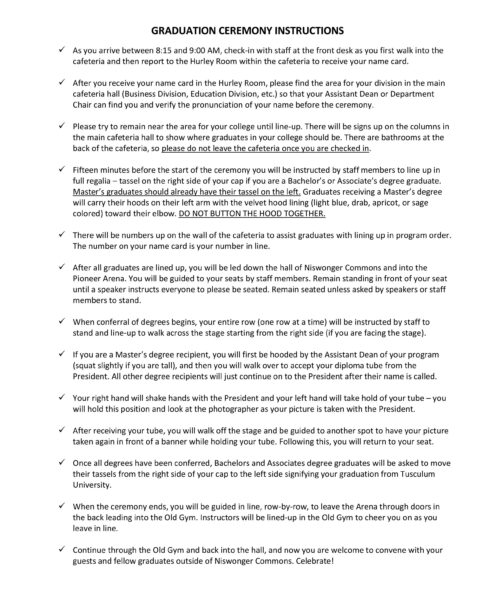 GRADUATION CEREMONY INSTRUCTIONS

✓ As you arrive between 8:15 and 9:00 AM, check-in with staff at the front desk as you first walk into the cafeteria and then report to the Hurley Room within the cafeteria to receive your name card.

✓ After you receive your name card in the Hurley Room, please find the area for your division in the main cafeteria hall (Business Division, Education Division, etc.) so that your Assistant Dean or Department Chair can find you and verify the pronunciation of your name before the ceremony.

✓ Please try to remain near the area for your college until line-up. There will be signs up on the columns in the main cafeteria hall to show where graduates in your college should be. There are bathrooms at the back of the cafeteria, so please do not leave the cafeteria once you are checked in.

✓ Fifteen minutes before the start of the ceremony you will be instructed by staff members to line up in full regalia – tassel on the right side of your cap if you are a Bachelor's or Associate's degree graduate. Master's graduates should already have their tassel on the left. Graduates receiving a Master's degree will carry their hoods on their left arm with the velvet hood lining (light blue, drab, apricot, or sage colored) toward their elbow. DO NOT BUTTON THE HOOD TOGETHER.

✓ There will be numbers up on the wall of the cafeteria to assist graduates with lining up in program order. The number on your name card is your number in line.

✓ After all graduates are lined up, you will be led down the hall of Niswonger Commons and into the Pioneer Arena. You will be guided to your seats by staff members. Remain standing in front of your seat until a speaker instructs everyone to please be seated. Remain seated unless asked by speakers or staff members to stand.

✓ When conferral of degrees begins, your entire row (one row at a time) will be instructed by staff to stand and line-up to walk across the stage starting from the right side (if you are facing the stage).

✓ If you are a Master's degree recipient, you will first be hooded by the Assistant Dean of your program (squat slightly if you are tall), and then you will walk over to accept your diploma tube from the President. All other degree recipients will just continue on to the President after their name is called.

✓ Your right hand will shake hands with the President and your left hand will take hold of your tube – you will hold this position and look at the photographer as your picture is taken with the President.

✓ After receiving your tube, you will walk off the stage and be guided to another spot to have your picture taken again in front of a banner while holding your tube. Following this, you will return to your seat.

✓ Once all degrees have been conferred, Bachelors and Associates degree graduates will be asked to move their tassels from the right side of your cap to the left side signifying your graduation from Tusculum University.

✓ When the ceremony ends, you will be guided in line, row-by-row, to leave the Arena through doors in the back leading into the Old Gym. Instructors will be lined-up in the Old Gym to cheer you on as you leave in line.

✓ Continue through the Old Gym and back into the hall, and now you are welcome to convene with your guests and fellow graduates outside of Niswonger Commons. Celebrate!